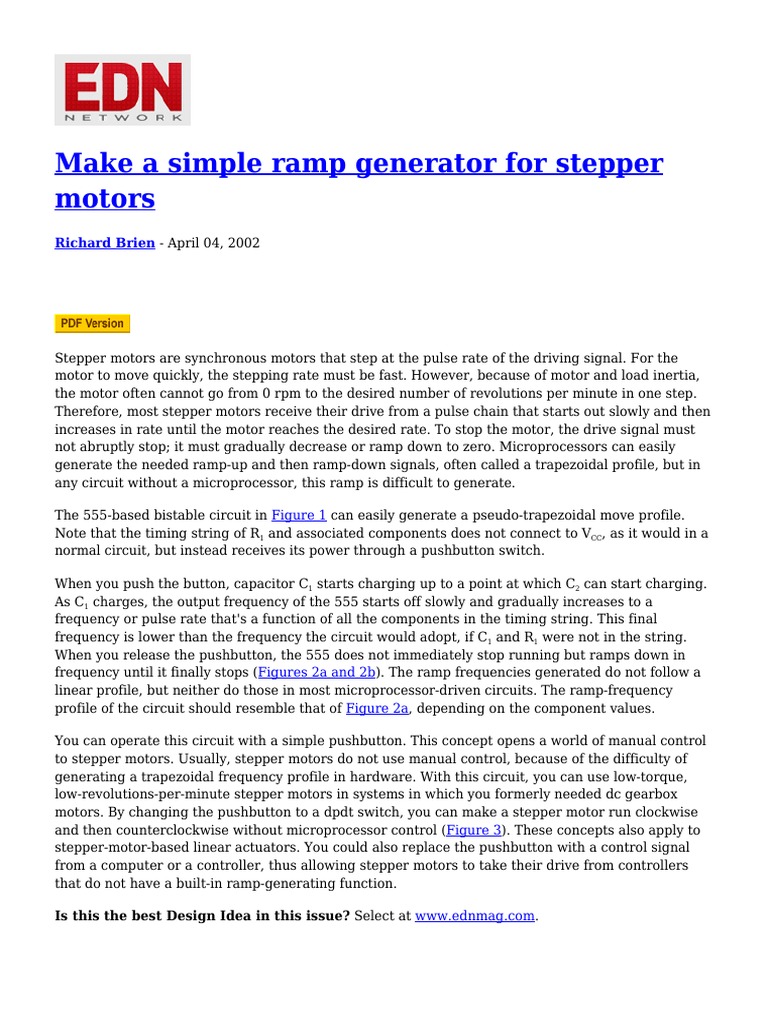 EDN
NETWORK

Make a simple ramp generator for stepper motors

Richard Brien - April 04, 2002

PDF Version

Stepper motors are synchronous motors that step at the pulse rate of the driving signal. For the motor to move quickly, the stepping rate must be fast. However, because of motor and load inertia, the motor often cannot go from 0 rpm to the desired number of revolutions per minute in one step. Therefore, most stepper motors receive their drive from a pulse chain that starts out slowly and then increases in rate until the motor reaches the desired rate. To stop the motor, the drive signal must not abruptly stop; it must gradually decrease or ramp down to zero. Microprocessors can easily generate the needed ramp-up and then ramp-down signals, often called a trapezoidal profile, but in any circuit without a microprocessor, this ramp is difficult to generate.

The 555-based bistable circuit in Figure 1 can easily generate a pseudo-trapezoidal move profile. Note that the timing string of $R_1$ and associated components does not connect to $V_{CC}$, as it would in a normal circuit, but instead receives its power through a pushbutton switch.

When you push the button, capacitor $C_1$ starts charging up to a point at which $C_2$ can start charging. As $C_1$ charges, the output frequency of the 555 starts off slowly and gradually increases to a frequency or pulse rate that's a function of all the components in the timing string. This final frequency is lower than the frequency the circuit would adopt, if $C_1$ and $R_1$ were not in the string. When you release the pushbutton, the 555 does not immediately stop running but ramps down in frequency until it finally stops (Figures 2a and 2b). The ramp frequencies generated do not follow a linear profile, but neither do those in most microprocessor-driven circuits. The ramp-frequency profile of the circuit should resemble that of Figure 2a, depending on the component values.

You can operate this circuit with a simple pushbutton. This concept opens a world of manual control to stepper motors. Usually, stepper motors do not use manual control, because of the difficulty of generating a trapezoidal frequency profile in hardware. With this circuit, you can use low-torque, low-revolutions-per-minute stepper motors in systems in which you formerly needed dc gearbox motors. By changing the pushbutton to a dpdt switch, you can make a stepper motor run clockwise and then counterclockwise without microprocessor control (Figure 3). These concepts also apply to stepper-motor-based linear actuators. You could also replace the pushbutton with a control signal from a computer or a controller, thus allowing stepper motors to take their drive from controllers that do not have a built-in ramp-generating function.

Is this the best Design Idea in this issue? Select at www.ednmag.com.